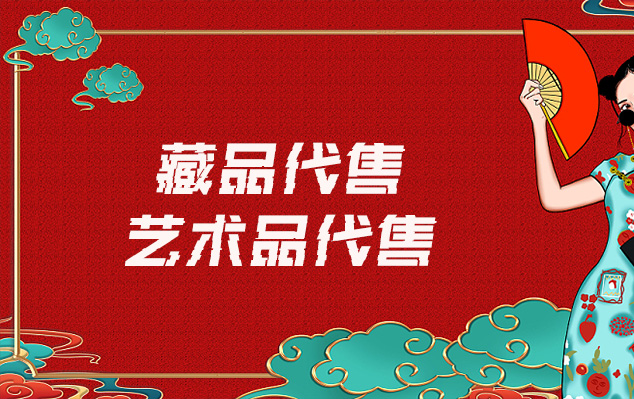 藏品代售
艺术品代售